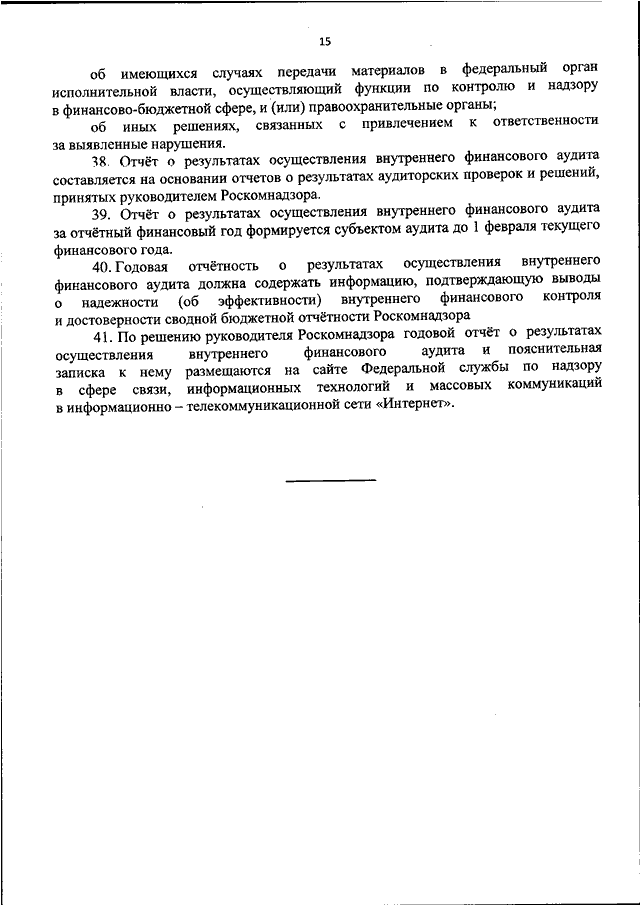 15

об имеющихся случаях передачи материалов в федеральный орган исполнительной власти, осуществляющий функции по контролю и надзору в финансово-бюджетной сфере, и (или) правоохранительные органы;

об иных решениях, связанных с привлечением к ответственности за выявленные нарушения.

38. Отчёт о результатах осуществления внутреннего финансового аудита составляется на основании отчетов о результатах аудиторских проверок и решений, принятых руководителем Роскомнадзора.

39. Отчёт о результатах осуществления внутреннего финансового аудита за отчётный финансовый год формируется субъектом аудита до 1 февраля текущего финансового года.

40. Годовая отчётность о результатах осуществления внутреннего финансового аудита должна содержать информацию, подтверждающую выводы о надежности (об эффективности) внутреннего финансового контроля и достоверности сводной бюджетной отчётности Роскомнадзора

41. По решению руководителя Роскомнадзора годовой отчёт о результатах осуществления внутреннего финансового аудита и пояснительная записка к нему размещаются на сайте Федеральной службы по надзору в сфере связи, информационных технологий и массовых коммуникаций в информационно – телекоммуникационной сети «Интернет».